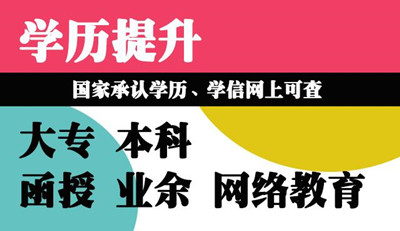 学历提升

国家承认学历、学信网上可查

大专 本科

函授 业余 网络教育